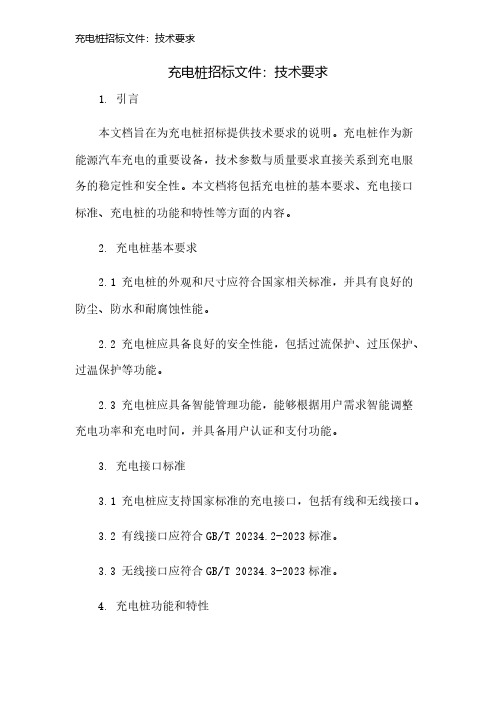 充电桩招标文件：技术要求

充电桩招标文件：技术要求

1. 引言

本文档旨在为充电桩招标提供技术要求的说明。充电桩作为新能源汽车充电的重要设备，技术参数与质量要求直接关系到充电服务的稳定性和安全性。本文档将包括充电桩的基本要求、充电接口标准、充电桩的功能和特性等方面的内容。

2. 充电桩基本要求

2.1 充电桩的外观和尺寸应符合国家相关标准，并具有良好的防尘、防水和耐腐蚀性能。

2.2 充电桩应具备良好的安全性能，包括过流保护、过压保护、过温保护等功能。

2.3 充电桩应具备智能管理功能，能够根据用户需求智能调整充电功率和充电时间，并具备用户认证和支付功能。

3. 充电接口标准

3.1 充电桩应支持国家标准的充电接口，包括有线和无线接口。

3.2 有线接口应符合 GB/T 20234.2-2023 标准。

3.3 无线接口应符合 GB/T 20234.3-2023 标准。

4. 充电桩功能和特性